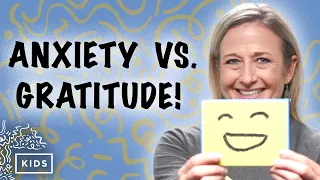 ANXIETY VS. GRATITUDE!

KIDS